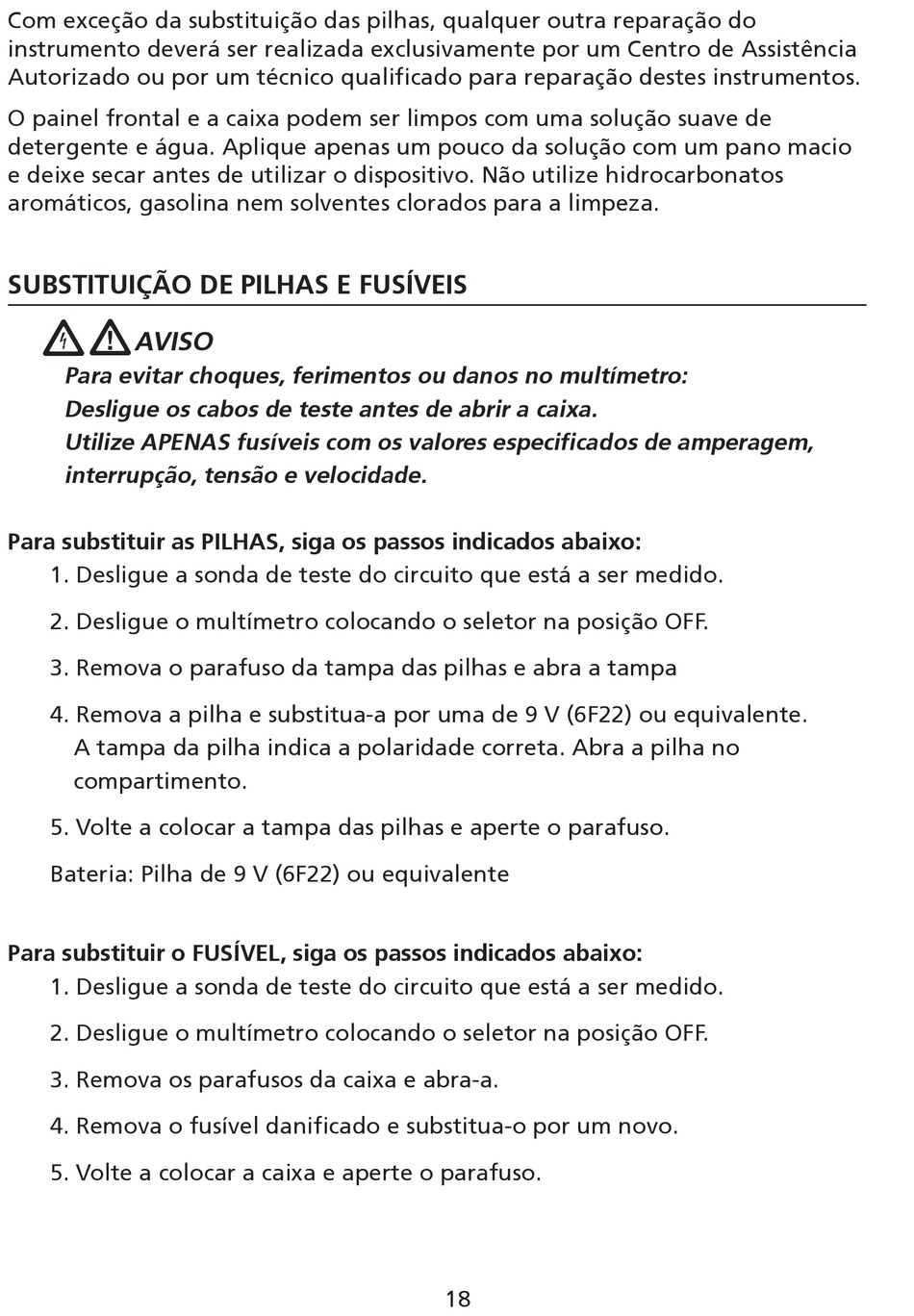 Com exceção da substituição das pilhas, qualquer outra reparação do instrumento deverá ser realizada exclusivamente por um Centro de Assistência Autorizado ou por um técnico qualificado para reparação destes instrumentos.

O painel frontal e a caixa podem ser limpos com uma solução suave de detergente e água. Aplique apenas um pouco da solução com um pano macio e deixe secar antes de utilizar o dispositivo. Não utilize hidrocarbonatos aromáticos, gasolina nem solventes clorados para a limpeza.

SUBSTITUIÇÃO DE PILHAS E FUSÍVEIS

AVISO
Para evitar choques, ferimentos ou danos no multímetro:
Desligue os cabos de teste antes de abrir a caixa.
Utilize APENAS fusíveis com os valores especificados de amperagem, interrupção, tensão e velocidade.

Para substituir as PILHAS, siga os passos indicados abaixo:
1. Desligue a sonda de teste do circuito que está a ser medido.
2. Desligue o multímetro colocando o seletor na posição OFF.
3. Remova o parafuso da tampa das pilhas e abra a tampa
4. Remova a pilha e substitua-a por uma de 9 V (6F22) ou equivalente. A tampa da pilha indica a polaridade correta. Abra a pilha no compartimento.
5. Volte a colocar a tampa das pilhas e aperte o parafuso.
Bateria: Pilha de 9 V (6F22) ou equivalente

Para substituir o FUSÍVEL, siga os passos indicados abaixo:
1. Desligue a sonda de teste do circuito que está a ser medido.
2. Desligue o multímetro colocando o seletor na posição OFF.
3. Remova os parafusos da caixa e abra-a.
4. Remova o fusível danificado e substitua-o por um novo.
5. Volte a colocar a caixa e aperte o parafuso.

18